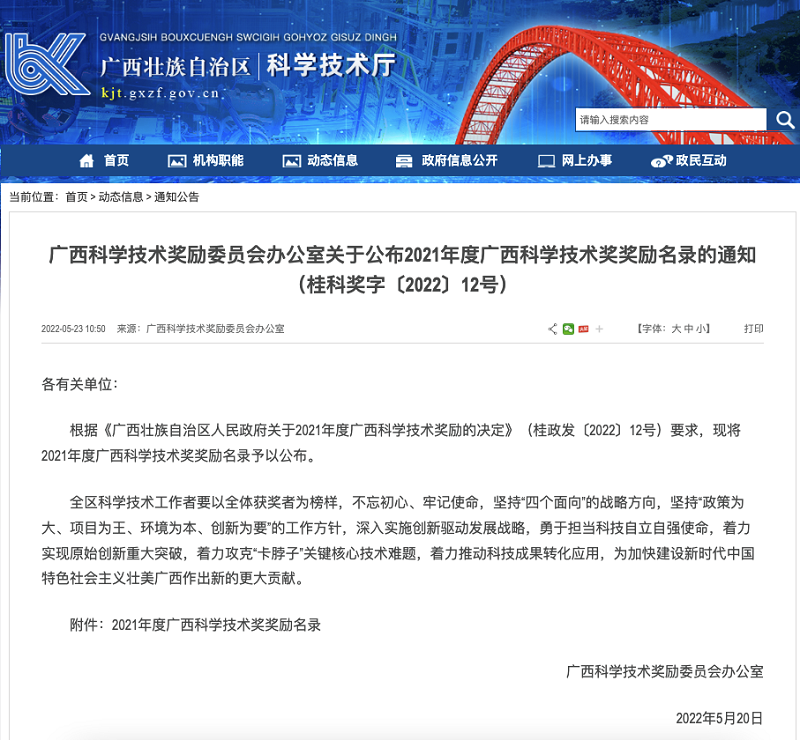 GVANGJSIH BOUXCUENGH SWCIGIH GOHYOZ GISUZ DINGH
广西壮族自治区 | 科学技术厅
kjt.gxzf.gov.cn

请输入搜索内容

首页　机构职能　动态信息　政府信息公开　网上办事　政民互动

当前位置：首页 > 动态信息 > 通知公告

广西科学技术奖励委员会办公室关于公布2021年度广西科学技术奖奖励名录的通知
（桂科奖字〔2022〕12号）

2022-05-23 10:50　来源：广西科学技术奖励委员会办公室　【字体：大 中 小】　打印

各有关单位：

根据《广西壮族自治区人民政府关于2021年度广西科学技术奖励的决定》（桂政发〔2022〕12号）要求，现将2021年度广西科学技术奖奖励名录予以公布。

全区科学技术工作者要以全体获奖者为榜样，不忘初心、牢记使命，坚持“四个面向”的战略方向，坚持“政策为大、项目为王、环境为本、创新为要”的工作方针，深入实施创新驱动发展战略，勇于担当科技自立自强使命，着力实现原始创新重大突破，着力攻克“卡脖子”关键核心技术难题，着力推动科技成果转化应用，为加快建设新时代中国特色社会主义壮美广西作出新的更大贡献。

附件：2021年度广西科学技术奖奖励名录

广西科学技术奖励委员会办公室

2022年5月20日